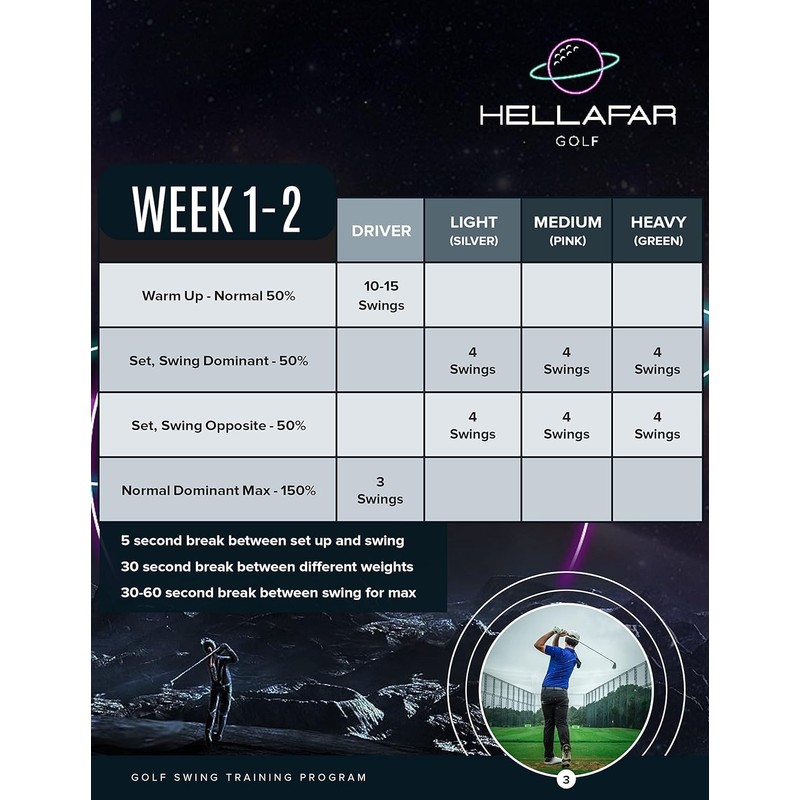 HELLAFAR
GOLF

| WEEK 1-2 | DRIVER | LIGHT (SILVER) | MEDIUM (PINK) | HEAVY (GREEN) |
|---|---|---|---|---|
| Warm Up - Normal 50% | 10-15 Swings | | | |
| Set, Swing Dominant - 50% | | 4 Swings | 4 Swings | 4 Swings |
| Set, Swing Opposite - 50% | | 4 Swings | 4 Swings | 4 Swings |
| Normal Dominant Max - 150% | 3 Swings | | | |

5 second break between set up and swing
30 second break between different weights
30-60 second break between swing for max

GOLF SWING TRAINING PROGRAM

3